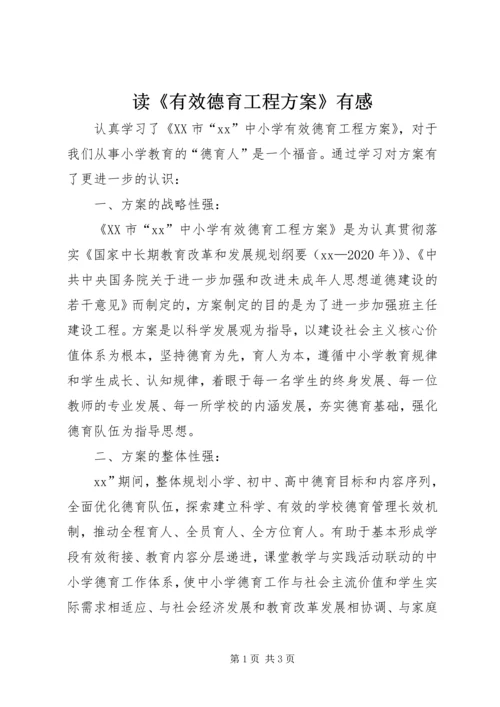 读《有效德育工程方案》有感

认真学习了《XX市“xx”中小学有效德育工程方案》，对于我们从事小学教育的“德育人”是一个福音。通过学习对方案有了更进一步的认识：

一、方案的战略性强：

《XX市“xx”中小学有效德育工程方案》是为认真贯彻落实《国家中长期教育改革和发展规划纲要（xx—2020年）》、《中共中央国务院关于进一步加强和改进未成年人思想道德建设的若干意见》而制定的，方案制定的目的是为了进一步加强班主任建设工程。方案是以科学发展观为指导，以建设社会主义核心价值体系为根本，坚持德育为先，育人为本，遵循中小学教育规律和学生成长、认知规律，着眼于每一名学生的终身发展、每一位教师的专业发展、每一所学校的内涵发展，夯实德育基础，强化德育队伍为指导思想。

二、方案的整体性强：

xx”期间，整体规划小学、初中、高中德育目标和内容序列，全面优化德育队伍，探索建立科学、有效的学校德育管理长效机制，推动全程育人、全员育人、全方位育人。有助于基本形成学段有效衔接、教育内容分层递进，课堂教学与实践活动联动的中小学德育工作体系，使中小学德育工作与社会主流价值和学生实际需求相适应、与社会经济发展和教育改革发展相协调、与家庭

第1页 共3页